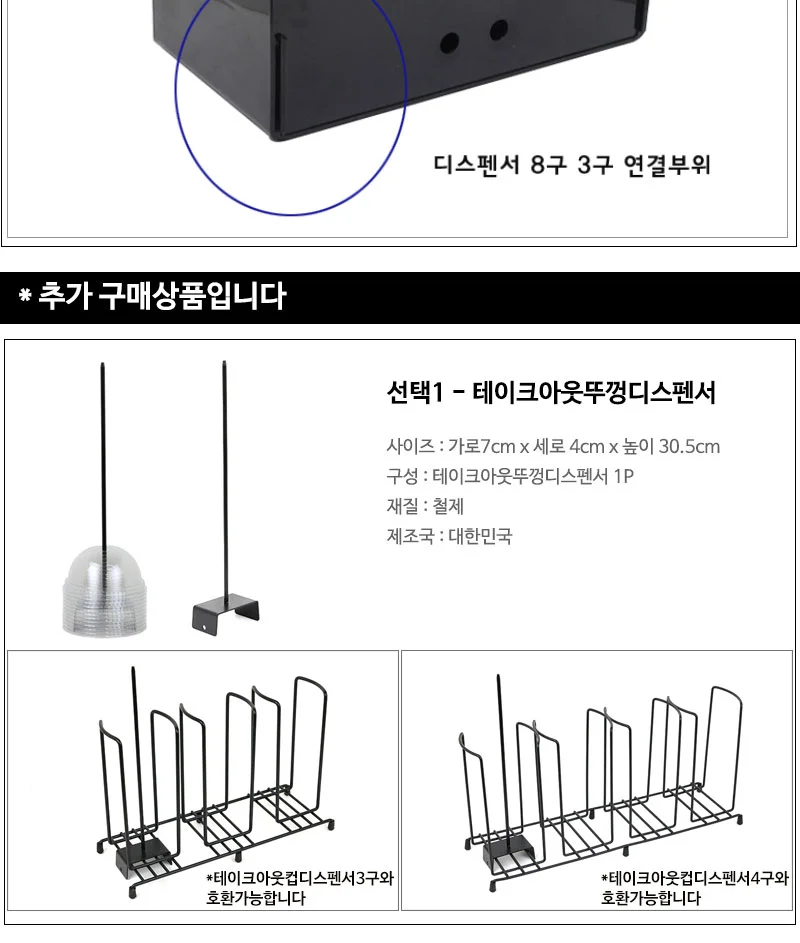 디스펜서 8구 3구 연결부위

* 추가 구매상품입니다

선택1 - 테이크아웃뚜껑디스펜서

사이즈 : 가로7cm x 세로 4cm x 높이 30.5cm
구성 : 테이크아웃뚜껑디스펜서 1P
재질 : 철제
제조국 : 대한민국

*테이크아웃컵디스펜서3구와 호환가능합니다

*테이크아웃컵디스펜서4구와 호환가능합니다